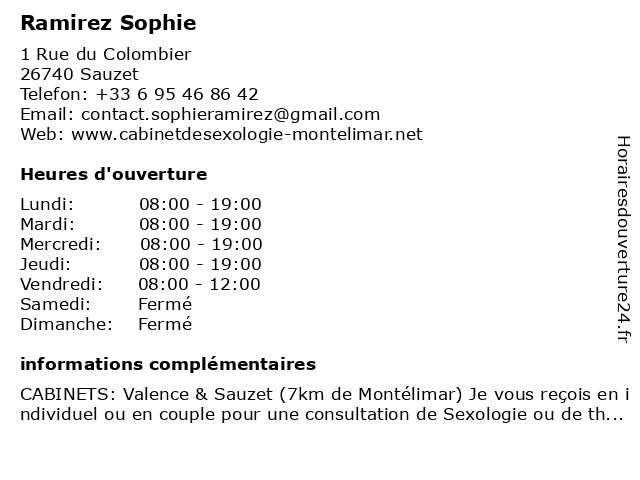 Ramirez Sophie

1 Rue du Colombier
26740 Sauzet
Telefon: +33 6 95 46 86 42
Email: contact.sophieramirez@gmail.com
Web: www.cabinetdesexologie-montelimar.net

Heures d'ouverture

| | |
|---|---|
| Lundi: | 08:00 - 19:00 |
| Mardi: | 08:00 - 19:00 |
| Mercredi: | 08:00 - 19:00 |
| Jeudi: | 08:00 - 19:00 |
| Vendredi: | 08:00 - 12:00 |
| Samedi: | Fermé |
| Dimanche: | Fermé |

informations complémentaires

CABINETS: Valence & Sauzet (7km de Montélimar) Je vous reçois en individuel ou en couple pour une consultation de Sexologie ou de th...

Horairesdouverture24.fr